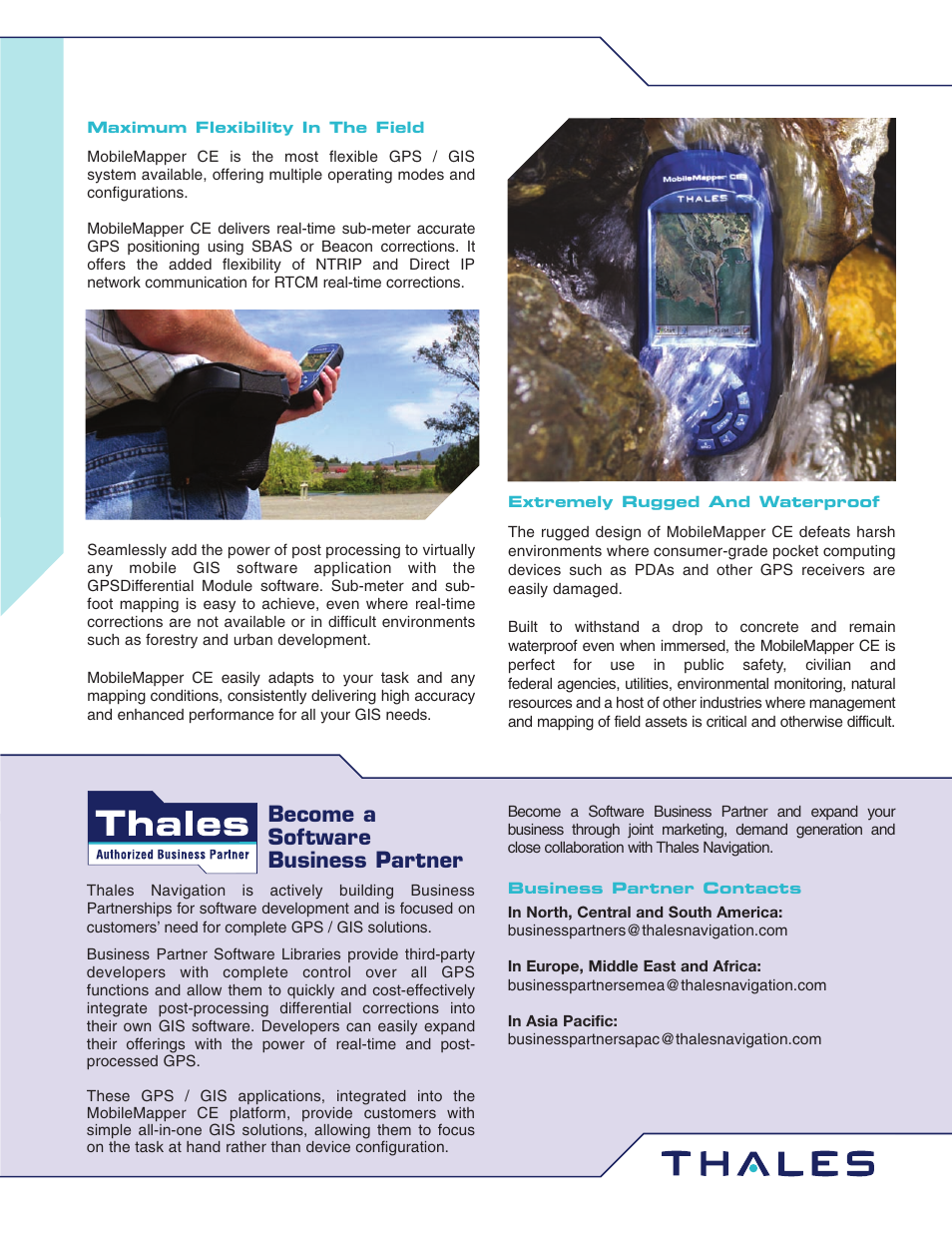 Maximum Flexibility In The Field

MobileMapper CE is the most flexible GPS / GIS system available, offering multiple operating modes and configurations.

MobileMapper CE delivers real-time sub-meter accurate GPS positioning using SBAS or Beacon corrections. It offers the added flexibility of NTRIP and Direct IP network communication for RTCM real-time corrections.

Seamlessly add the power of post processing to virtually any mobile GIS software application with the GPSDifferential Module software. Sub-meter and sub-foot mapping is easy to achieve, even where real-time corrections are not available or in difficult environments such as forestry and urban development.

MobileMapper CE easily adapts to your task and any mapping conditions, consistently delivering high accuracy and enhanced performance for all your GIS needs.

MobileMapper CE
THALES

Extremely Rugged And Waterproof

The rugged design of MobileMapper CE defeats harsh environments where consumer-grade pocket computing devices such as PDAs and other GPS receivers are easily damaged.

Built to withstand a drop to concrete and remain waterproof even when immersed, the MobileMapper CE is perfect for use in public safety, civilian and federal agencies, utilities, environmental monitoring, natural resources and a host of other industries where management and mapping of field assets is critical and otherwise difficult.

Thales
Authorized Business Partner

Become a Software Business Partner

Thales Navigation is actively building Business Partnerships for software development and is focused on customers' need for complete GPS / GIS solutions.

Business Partner Software Libraries provide third-party developers with complete control over all GPS functions and allow them to quickly and cost-effectively integrate post-processing differential corrections into their own GIS software. Developers can easily expand their offerings with the power of real-time and post-processed GPS.

These GPS / GIS applications, integrated into the MobileMapper CE platform, provide customers with simple all-in-one GIS solutions, allowing them to focus on the task at hand rather than device configuration.

Become a Software Business Partner and expand your business through joint marketing, demand generation and close collaboration with Thales Navigation.

Business Partner Contacts

In North, Central and South America:
businesspartners@thalesnavigation.com

In Europe, Middle East and Africa:
businesspartnersemea@thalesnavigation.com

In Asia Pacific:
businesspartnersapac@thalesnavigation.com

THALES